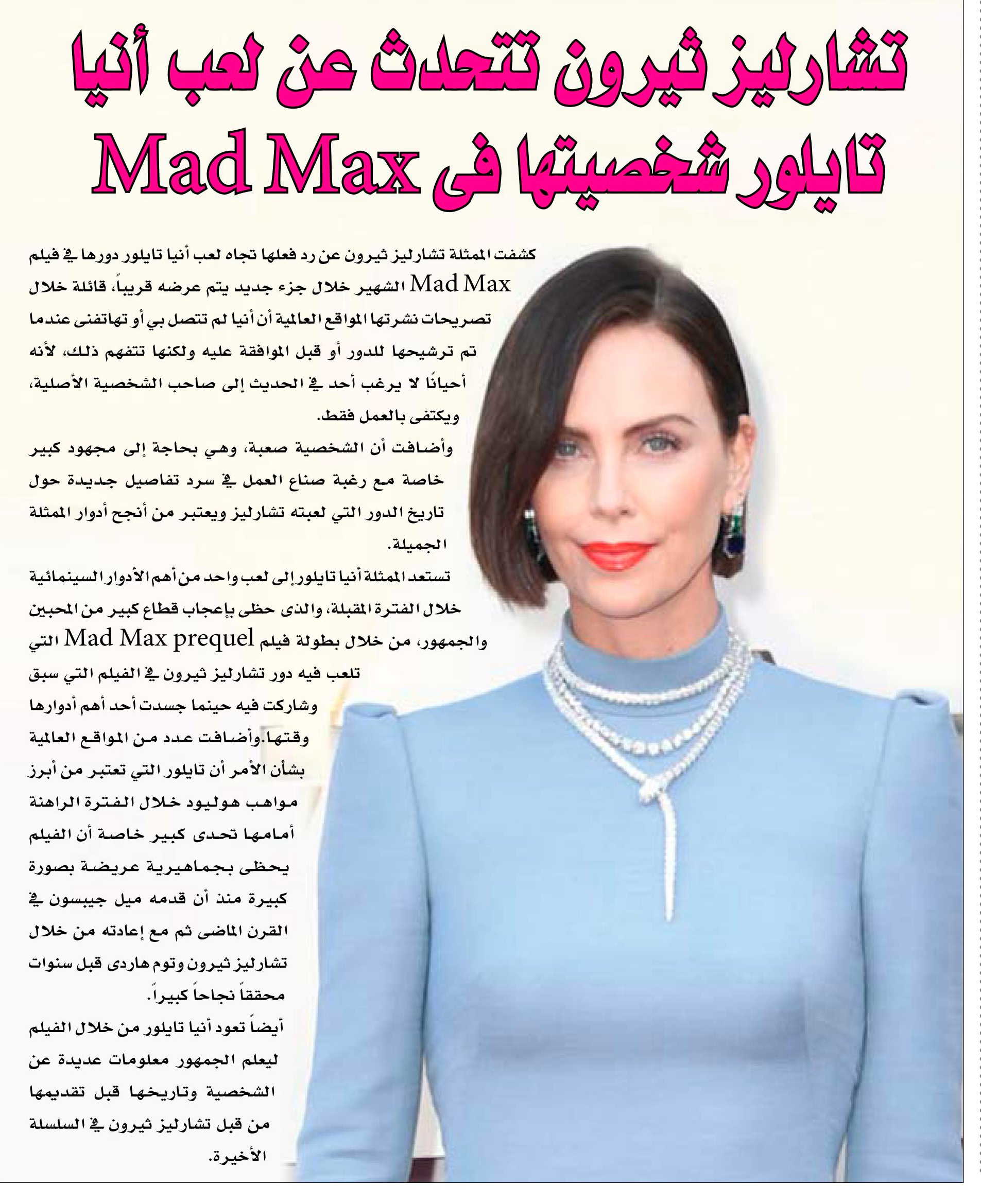 تشارليز ثيرون تتحدث عن لعب أنيا تايلور شخصيتها فى Mad Max

كشفت الممثلة تشارليز ثيرون عن رد فعلها تجاه لعب أنيا تايلور دورها في فيلم Mad Max الشهير خلال جزء جديد يتم عرضه قريباً، قائلة خلال تصريحات نشرتها المواقع العالمية أن أنيا لم تتصل بي أو تهاتفنى عندما تم ترشيحها للدور أو قبل الموافقة عليه ولكنها تتفهم ذلك، لأنه أحيانًا لا يرغب أحد في الحديث إلى صاحب الشخصية الأصلية، ويكتفى بالعمل فقط.

وأضافت أن الشخصية صعبة، وهي بحاجة إلى مجهود كبير خاصة مع رغبة صناع العمل في سرد تفاصيل جديدة حول تاريخ الدور التي لعبته تشارليز ويعتبر من أنجح أدوار الممثلة الجميلة.

تستعد الممثلة أنيا تايلور إلى لعب واحد من أهم الأدوار السينمائية خلال الفترة المقبلة، والذى حظى بإعجاب قطاع كبير من المحبين والجمهور، من خلال بطولة فيلم Mad Max prequel التي تلعب فيه دور تشارليز ثيرون في الفيلم التي سبق وشاركت فيه حينما جسدت أحد أهم أدوارها وقتها.وأضافت عدد من المواقع العالمية بشأن الأمر أن تايلور التي تعتبر من أبرز مواهب هوليود خلال الفترة الراهنة أمامها تحدى كبير خاصة أن الفيلم يحظى بجماهيرية عريضة بصورة كبيرة منذ أن قدمه ميل جيبسون في القرن الماضى ثم مع إعادته من خلال تشارليز ثيرون وتوم هاردى قبل سنوات محققاً نجاحاً كبيراً.

أيضاً تعود أنيا تايلور من خلال الفيلم ليعلم الجمهور معلومات عديدة عن الشخصية وتاريخها قبل تقديمها من قبل تشارليز ثيرون في السلسلة الأخيرة.